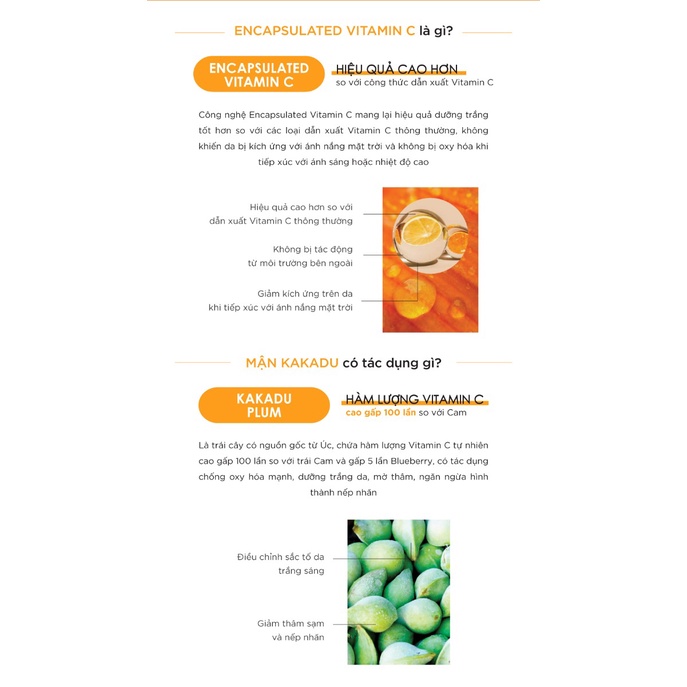 ENCAPSULATED VITAMIN C là gì?

ENCAPSULATED VITAMIN C

HIỆU QUẢ CAO HƠN
so với công thức dẫn xuất Vitamin C

Công nghệ Encapsulated Vitamin C mang lại hiệu quả dưỡng trắng tốt hơn so với các loại dẫn xuất Vitamin C thông thường, không khiến da bị kích ứng với ánh nắng mặt trời và không bị oxy hóa khi tiếp xúc với ánh sáng hoặc nhiệt độ cao

Hiệu quả cao hơn so với dẫn xuất Vitamin C thông thường

Không bị tác động từ môi trường bên ngoài

Giảm kích ứng trên da khi tiếp xúc với ánh nắng mặt trời

MẬN KAKADU có tác dụng gì?

KAKADU PLUM

HÀM LƯỢNG VITAMIN C
cao gấp 100 lần so với Cam

Là trái cây có nguồn gốc từ Úc, chứa hàm lượng Vitamin C tự nhiên cao gấp 100 lần so với trái Cam và gấp 5 lần Blueberry, có tác dụng chống oxy hóa mạnh, dưỡng trắng da, mờ thâm, ngăn ngừa hình thành nếp nhăn

Điều chỉnh sắc tố da trắng sáng

Giảm thâm sạm và nếp nhăn